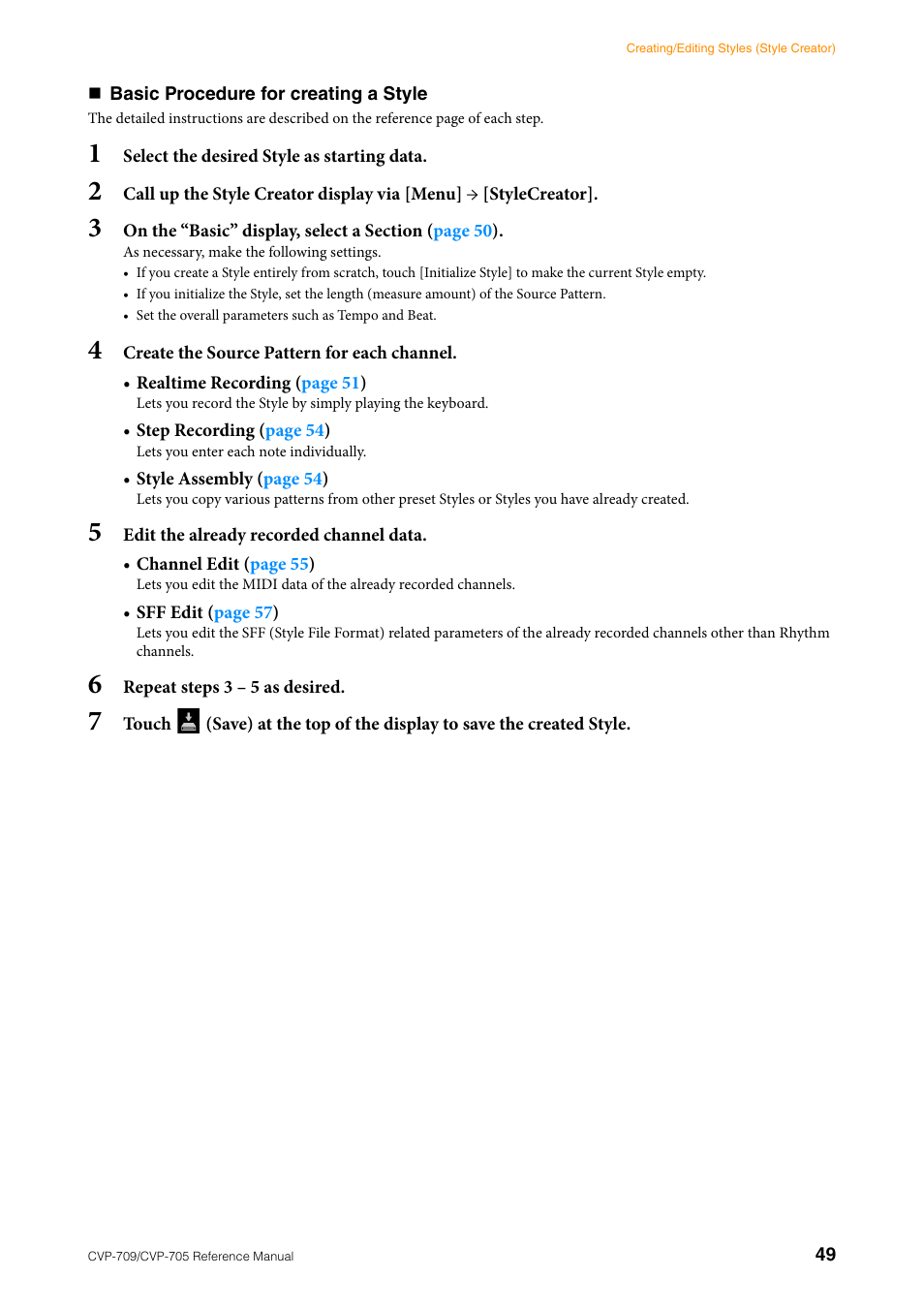 Creating/Editing Styles (Style Creator)

■ Basic Procedure for creating a Style

The detailed instructions are described on the reference page of each step.

1 Select the desired Style as starting data.

2 Call up the Style Creator display via [Menu] → [StyleCreator].

3 On the “Basic” display, select a Section (page 50).

As necessary, make the following settings.

• If you create a Style entirely from scratch, touch [Initialize Style] to make the current Style empty.
• If you initialize the Style, set the length (measure amount) of the Source Pattern.
• Set the overall parameters such as Tempo and Beat.

4 Create the Source Pattern for each channel.

• Realtime Recording (page 51)
Lets you record the Style by simply playing the keyboard.

• Step Recording (page 54)
Lets you enter each note individually.

• Style Assembly (page 54)
Lets you copy various patterns from other preset Styles or Styles you have already created.

5 Edit the already recorded channel data.

• Channel Edit (page 55)
Lets you edit the MIDI data of the already recorded channels.

• SFF Edit (page 57)
Lets you edit the SFF (Style File Format) related parameters of the already recorded channels other than Rhythm channels.

6 Repeat steps 3 – 5 as desired.

7 Touch (Save) at the top of the display to save the created Style.

CVP-709/CVP-705 Reference Manual

49